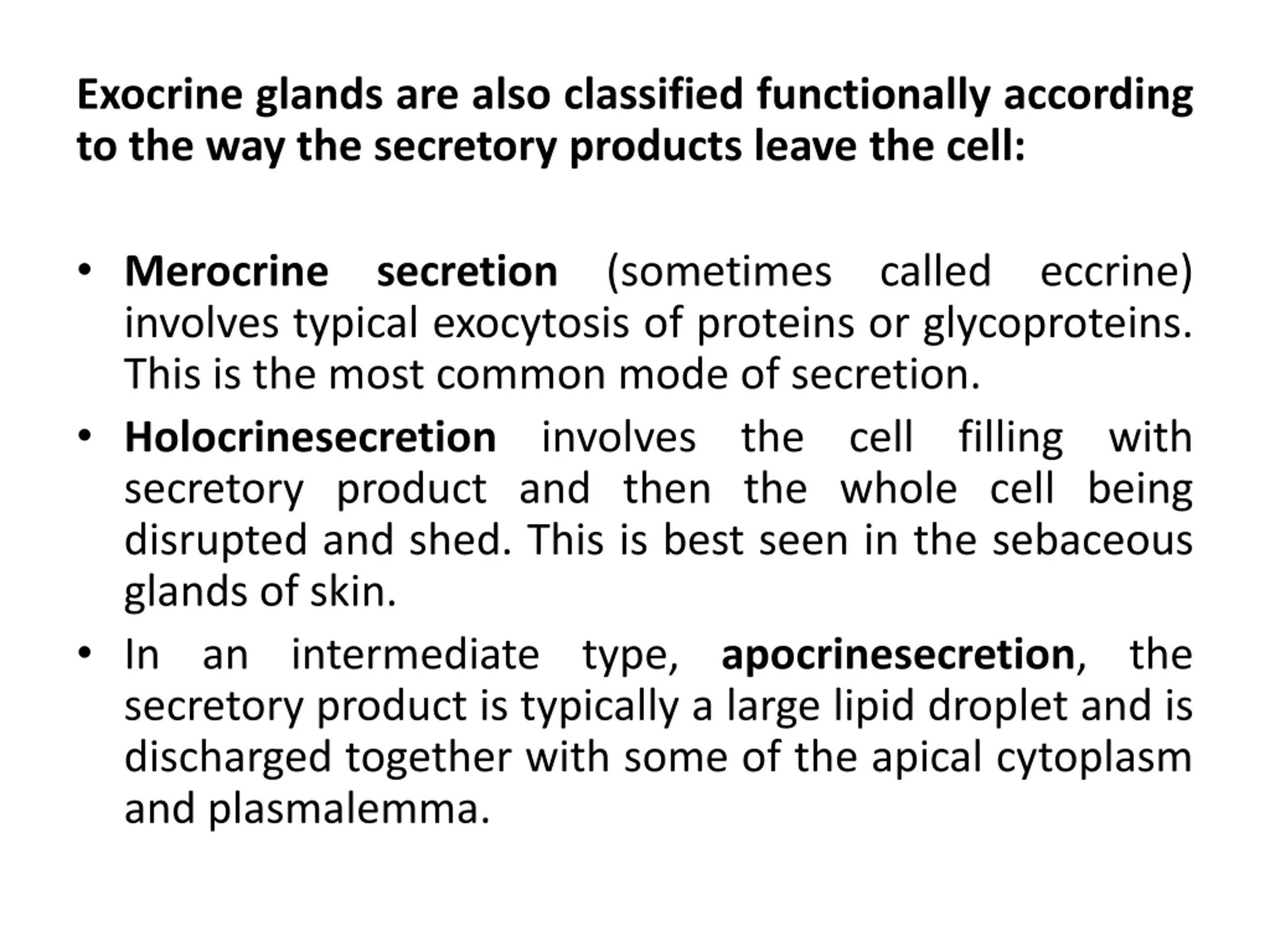 Exocrine glands are also classified functionally according to the way the secretory products leave the cell:

• Merocrine secretion (sometimes called eccrine) involves typical exocytosis of proteins or glycoproteins. This is the most common mode of secretion.

• Holocrinesecretion involves the cell filling with secretory product and then the whole cell being disrupted and shed. This is best seen in the sebaceous glands of skin.

• In an intermediate type, apocrinesecretion, the secretory product is typically a large lipid droplet and is discharged together with some of the apical cytoplasm and plasmalemma.